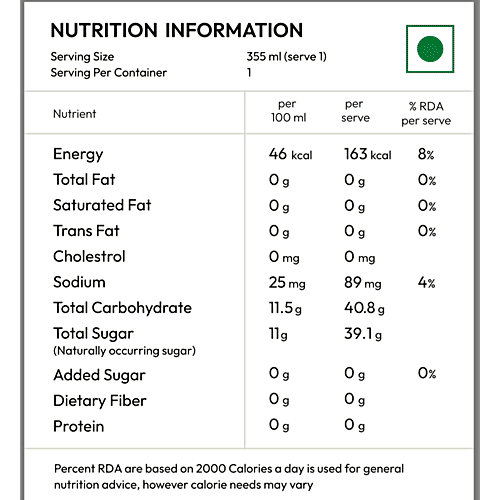 NUTRITION INFORMATION

Serving Size 355 ml (serve 1)
Serving Per Container 1

| Nutrient | per 100 ml | per serve | % RDA per serve |
|---|---|---|---|
| Energy | 46 kcal | 163 kcal | 8% |
| Total Fat | 0 g | 0 g | 0% |
| Saturated Fat | 0 g | 0 g | 0% |
| Trans Fat | 0 g | 0 g | 0% |
| Cholestrol | 0 mg | 0 mg | |
| Sodium | 25 mg | 89 mg | 4% |
| Total Carbohydrate | 11.5 g | 40.8 g | |
| Total Sugar (Naturally occurring sugar) | 11g | 39.1 g | |
| Added Sugar | 0 g | 0 g | 0% |
| Dietary Fiber | 0 g | 0 g | |
| Protein | 0 g | 0 g | |

Percent RDA are based on 2000 Calories a day is used for general nutrition advice, however calorie needs may vary